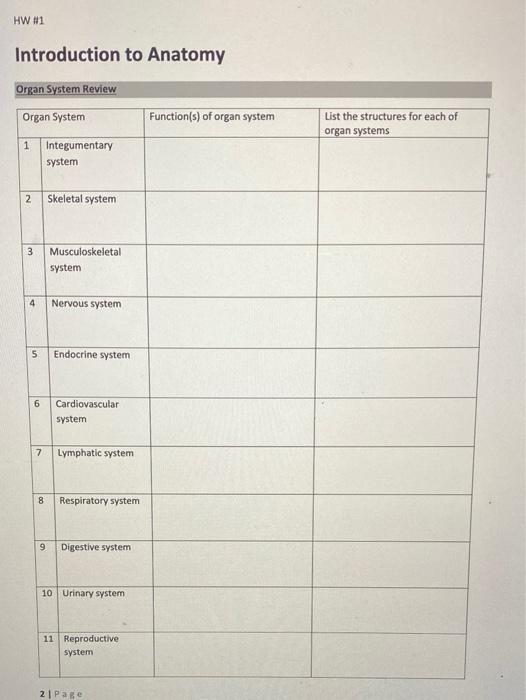 HW #1

Introduction to Anatomy

Organ System Review

| Organ System | | Function(s) of organ system | List the structures for each of organ systems |
|---|---|---|---|
| 1 | Integumentary system | | |
| 2 | Skeletal system | | |
| 3 | Musculoskeletal system | | |
| 4 | Nervous system | | |
| 5 | Endocrine system | | |
| 6 | Cardiovascular system | | |
| 7 | Lymphatic system | | |
| 8 | Respiratory system | | |
| 9 | Digestive system | | |
| 10 | Urinary system | | |
| 11 | Reproductive system | | |

2 | Page